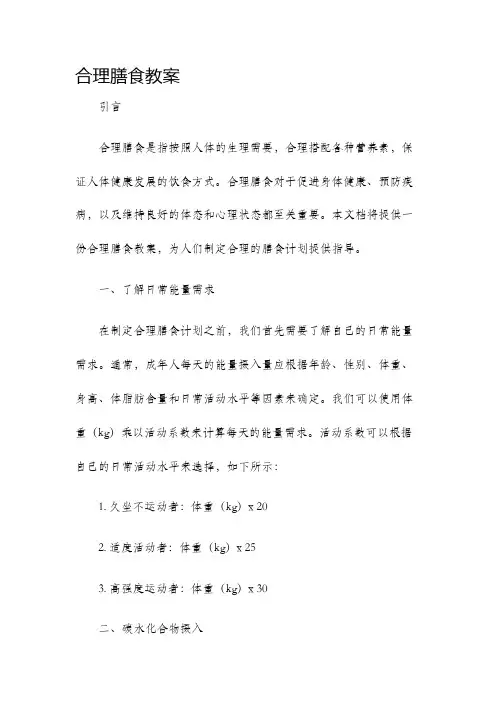 合理膳食教案

引言

合理膳食是指按照人体的生理需要，合理搭配各种营养素，保证人体健康发展的饮食方式。合理膳食对于促进身体健康、预防疾病，以及维持良好的体态和心理状态都至关重要。本文档将提供一份合理膳食教案，为人们制定合理的膳食计划提供指导。

一、了解日常能量需求

在制定合理膳食计划之前，我们首先需要了解自己的日常能量需求。通常，成年人每天的能量摄入量应根据年龄、性别、体重、身高、体脂肪含量和日常活动水平等因素来确定。我们可以使用体重（kg）乘以活动系数来计算每天的能量需求。活动系数可以根据自己的日常活动水平来选择，如下所示：

1. 久坐不运动者：体重（kg）x 20

2. 适度活动者：体重（kg）x 25

3. 高强度运动者：体重（kg）x 30

二、碳水化合物摄入